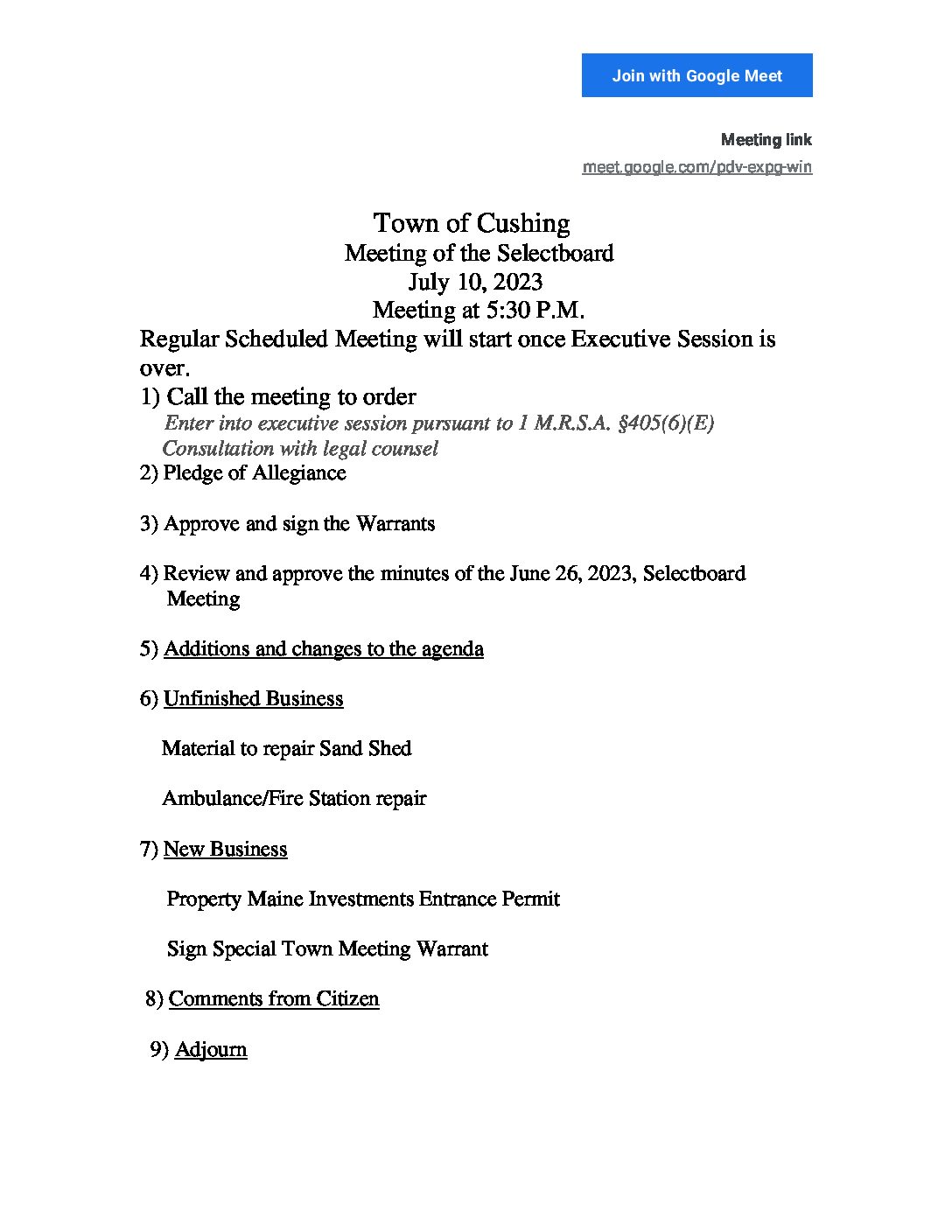 Join with Google Meet

Meeting link
meet.google.com/pdv-expg-win

Town of Cushing
Meeting of the Selectboard
July 10, 2023
Meeting at 5:30 P.M.
Regular Scheduled Meeting will start once Executive Session is over.

1) Call the meeting to order
Enter into executive session pursuant to 1 M.R.S.A. §405(6)(E)
Consultation with legal counsel
2) Pledge of Allegiance

3) Approve and sign the Warrants

4) Review and approve the minutes of the June 26, 2023, Selectboard Meeting

5) Additions and changes to the agenda

6) Unfinished Business

Material to repair Sand Shed

Ambulance/Fire Station repair

7) New Business

Property Maine Investments Entrance Permit

Sign Special Town Meeting Warrant

8) Comments from Citizen

9) Adjourn